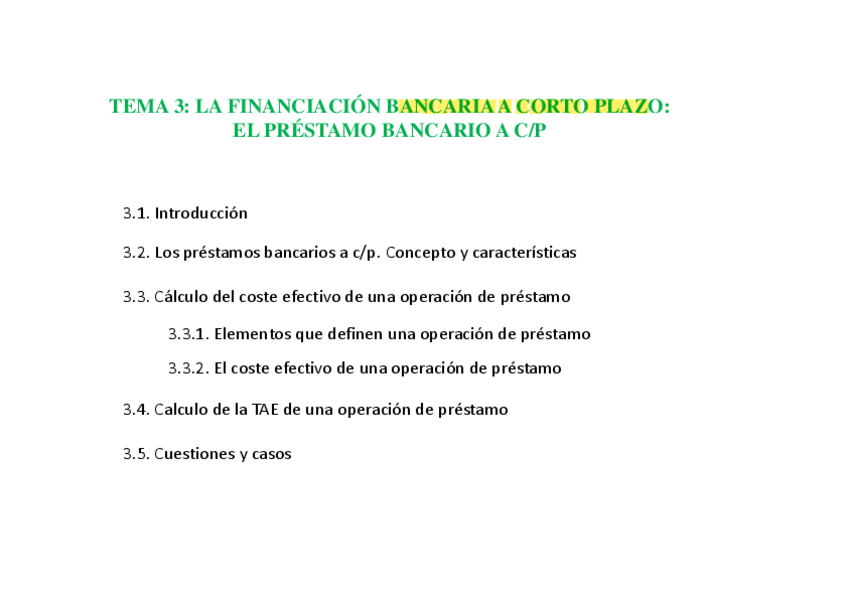 TEMA 3: LA FINANCIACIÓN BANCARIA A CORTO PLAZO:
EL PRÉSTAMO BANCARIO A C/P

3.1. Introducción

3.2. Los préstamos bancarios a c/p. Concepto y características

3.3. Cálculo del coste efectivo de una operación de préstamo

3.3.1. Elementos que definen una operación de préstamo

3.3.2. El coste efectivo de una operación de préstamo

3.4. Calculo de la TAE de una operación de préstamo

3.5. Cuestiones y casos